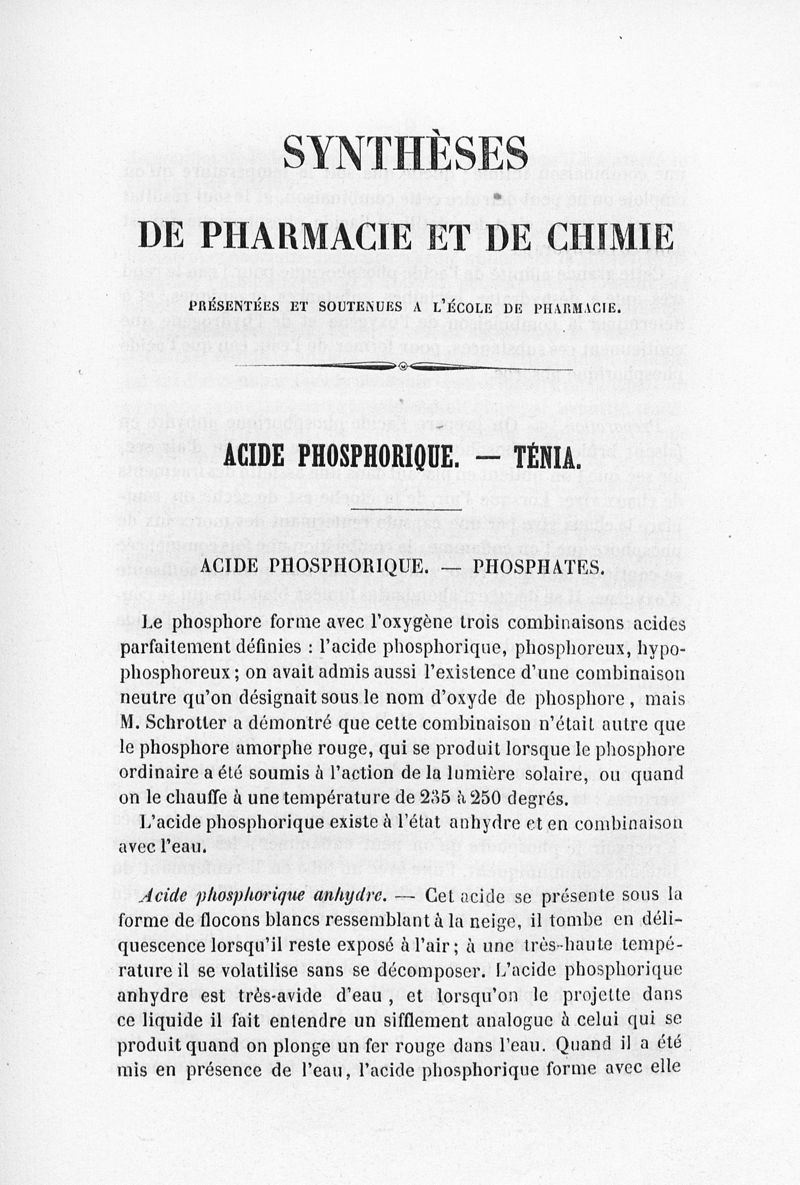 SYNTHÈSES

DE PHARMACIE ET DE CHIMIE

PRÉSENTÉES ET SOUTENUES A L'ÉCOLE DE PHARMACIE.

ACIDE PHOSPHORIQUE. — TÉNIA.

ACIDE PHOSPHORIQUE. — PHOSPHATES.

Le phosphore forme avec l'oxygène trois combinaisons acides parfaitement définies : l'acide phosphorique, phosphoreux, hypophosphoreux ; on avait admis aussi l'existence d'une combinaison neutre qu'on désignait sous le nom d'oxyde de phosphore, mais M. Schrotter a démontré que cette combinaison n'était autre que le phosphore amorphe rouge, qui se produit lorsque le phosphore ordinaire a été soumis à l'action de la lumière solaire, ou quand on le chauffe à une température de 235 à 250 degrés.

L'acide phosphorique existe à l'état anhydre et en combinaison avec l'eau.

Acide phosphorique anhydre. — Cet acide se présente sous la forme de flocons blancs ressemblant à la neige, il tombe en déliquescence lorsqu'il reste exposé à l'air ; à une très-haute température il se volatilise sans se décomposer. L'acide phosphorique anhydre est très-avide d'eau, et lorsqu'on le projette dans ce liquide il fait entendre un sifflement analogue à celui qui se produit quand on plonge un fer rouge dans l'eau. Quand il a été mis en présence de l'eau, l'acide phosphorique forme avec elle